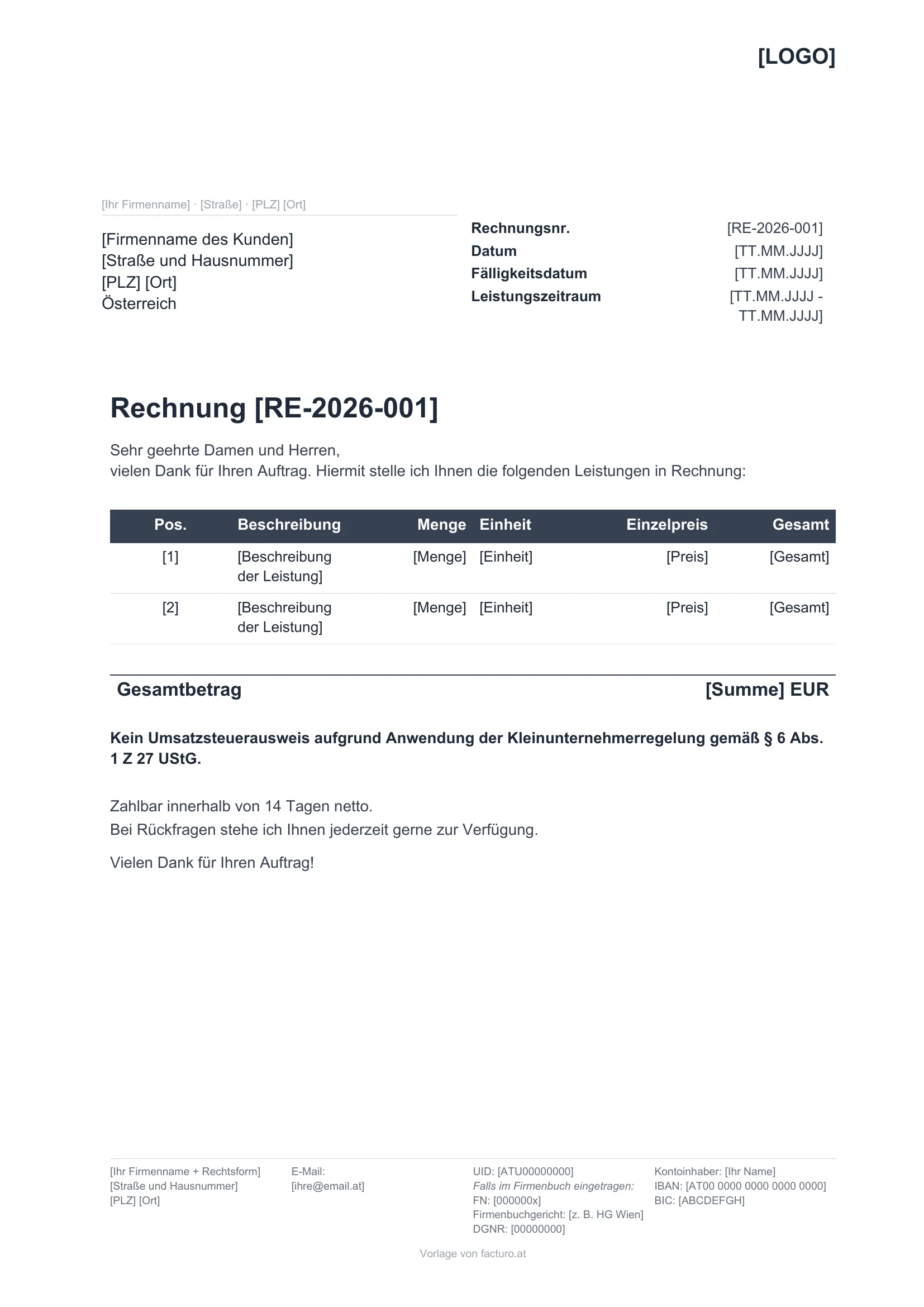 [LOGO]

[Ihr Firmenname] · [Straße] · [PLZ] [Ort]

[Firmenname des Kunden]
[Straße und Hausnummer]
[PLZ] [Ort]
Österreich

Rechnungsnr. [RE-2026-001]
Datum [TT.MM.JJJJ]
Fälligkeitsdatum [TT.MM.JJJJ]
Leistungszeitraum [TT.MM.JJJJ - TT.MM.JJJJ]

Rechnung [RE-2026-001]

Sehr geehrte Damen und Herren,
vielen Dank für Ihren Auftrag. Hiermit stelle ich Ihnen die folgenden Leistungen in Rechnung:

| Pos. | Beschreibung | Menge | Einheit | Einzelpreis | Gesamt |
|---|---|---|---|---|---|
| [1] | [Beschreibung der Leistung] | [Menge] | [Einheit] | [Preis] | [Gesamt] |
| [2] | [Beschreibung der Leistung] | [Menge] | [Einheit] | [Preis] | [Gesamt] |

Gesamtbetrag [Summe] EUR

Kein Umsatzsteuerausweis aufgrund Anwendung der Kleinunternehmerregelung gemäß § 6 Abs. 1 Z 27 UStG.

Zahlbar innerhalb von 14 Tagen netto.
Bei Rückfragen stehe ich Ihnen jederzeit gerne zur Verfügung.

Vielen Dank für Ihren Auftrag!

[Ihr Firmenname + Rechtsform]
[Straße und Hausnummer]
[PLZ] [Ort]

E-Mail:
[ihre@email.at]

UID: [ATU00000000]
Falls im Firmenbuch eingetragen:
FN: [000000x]
Firmenbuchgericht: [z. B. HG Wien]
DGNR: [00000000]

Kontoinhaber: [Ihr Name]
IBAN: [AT00 0000 0000 0000 0000]
BIC: [ABCDEFGH]

Vorlage von facturo.at